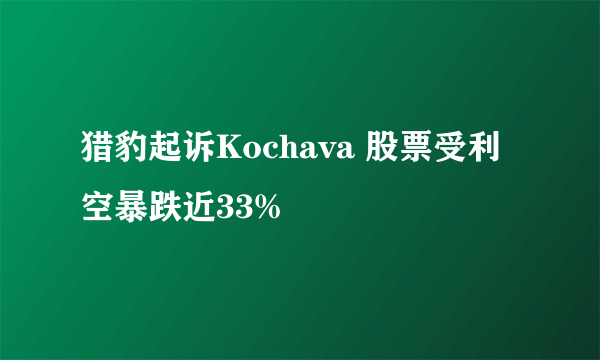 猎豹起诉Kochava 股票受利空暴跌近33%